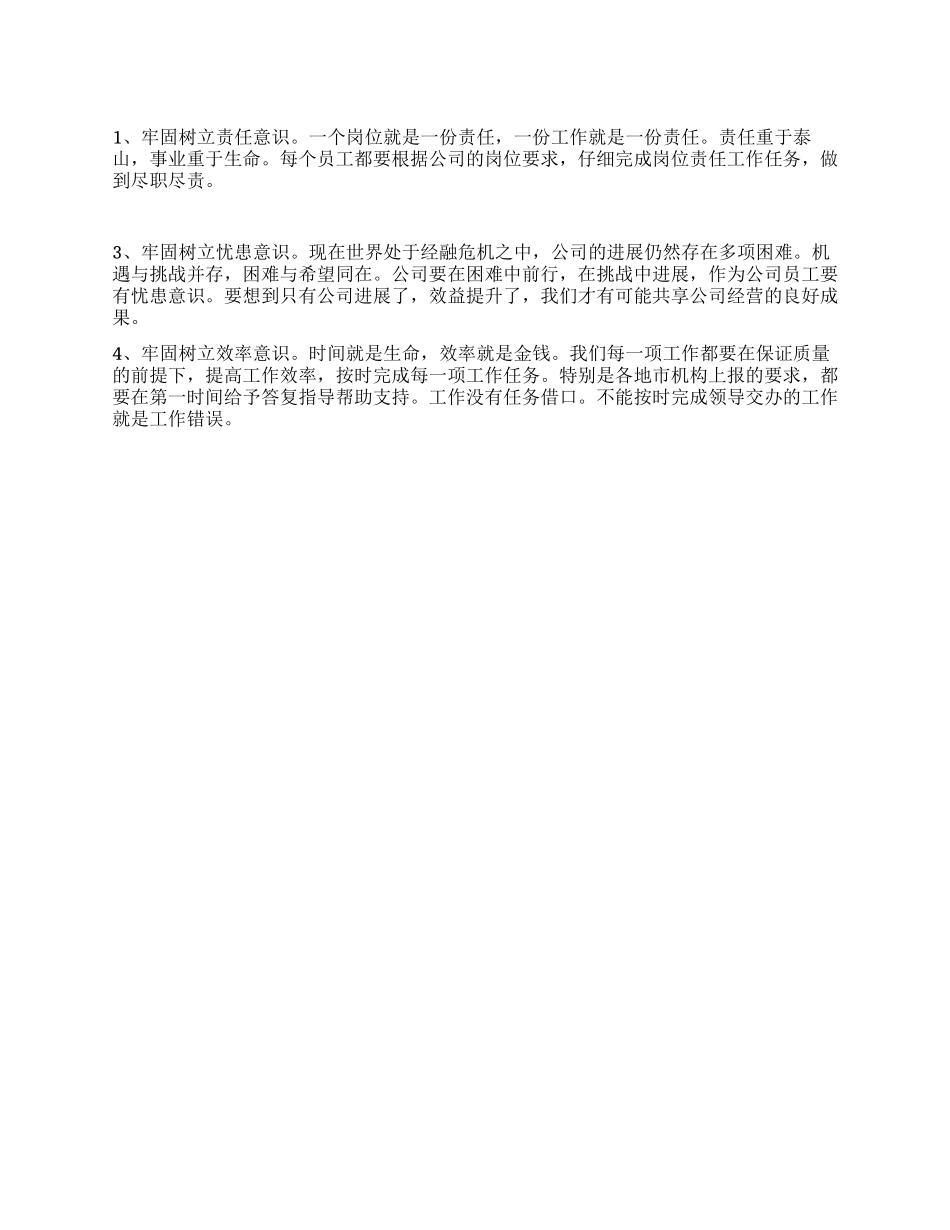 1、牢固树立责任意识。一个岗位就是一份责任，一份工作就是一份责任。责任重于泰山，事业重于生命。每个员工都要根据公司的岗位要求，仔细完成岗位责任工作任务，做到尽职尽责。

3、牢固树立忧患意识。现在世界处于经融危机之中，公司的进展仍然存在多项困难。机遇与挑战并存，困难与希望同在。公司要在困难中前行，在挑战中进展，作为公司员工要有忧患意识。要想到只有公司进展了，效益提升了，我们才有可能共享公司经营的良好成果。

4、牢固树立效率意识。时间就是生命，效率就是金钱。我们每一项工作都要在保证质量的前提下，提高工作效率，按时完成每一项工作任务。特别是各地市机构上报的要求，都要在第一时间给予答复指导帮助支持。工作没有任务借口。不能按时完成领导交办的工作就是工作错误。